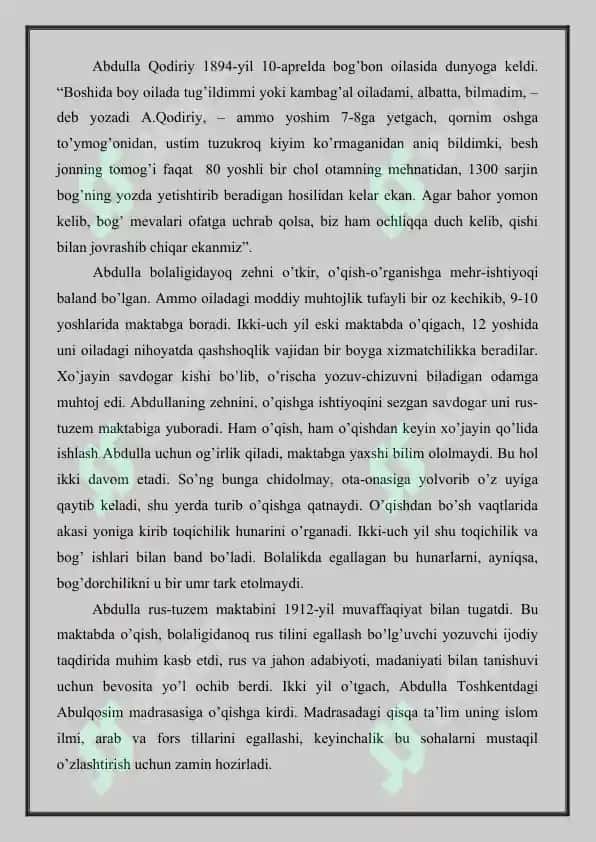 Abdulla Qodiriy 1894-yil 10-aprelda bog'bon oilasida dunyoga keldi. "Boshida boy oilada tug'ildimmi yoki kambag'al oiladami, albatta, bilmadim, – deb yozadi A.Qodiriy, – ammo yoshim 7-8ga yetgach, qornim oshga to'ymog'onidan, ustim tuzukroq kiyim ko'rmaganidan aniq bildimki, besh jonning tomog'i faqat 80 yoshli bir chol otamning mehnatidan, 1300 sarjin bog'ning yozda yetishtirib beradigan hosilidan kelar ekan. Agar bahor yomon kelib, bog' mevalari ofatga uchrab qolsa, biz ham ochliqqa duch kelib, qishi bilan jovrashib chiqar ekanmiz".

Abdulla bolaligidayoq zehni o'tkir, o'qish-o'rganishga mehr-ishtiyoqi baland bo'lgan. Ammo oiladagi moddiy muhtojlik tufayli bir oz kechikib, 9-10 yoshlarida maktabga boradi. Ikki-uch yil eski maktabda o'qigach, 12 yoshida uni oiladagi nihoyatda qashshoqlik vajidan bir boyga xizmatchilikka beradilar. Xo'jayin savdogar kishi bo'lib, o'rischa yozuv-chizuvni biladigan odamga muhtoj edi. Abdullaning zehnini, o'qishga ishtiyoqini sezgan savdogar uni rus-tuzem maktabiga yuboradi. Ham o'qish, ham o'qishdan keyin xo'jayin qo'lida ishlash Abdulla uchun og'irlik qiladi, maktabga yaxshi bilim ololmaydi. Bu hol ikki davom etadi. So'ng bunga chidolmay, ota-onasiga yolvorib o'z uyiga qaytib keladi, shu yerda turib o'qishga qatnaydi. O'qishdan bo'sh vaqtlarida akasi yoniga kirib toqichilik hunarini o'rganadi. Ikki-uch yil shu toqichilik va bog' ishlari bilan band bo'ladi. Bolalikda egallagan bu hunarlarni, ayniqsa, bog'dorchilikni u bir umr tark etolmaydi.

Abdulla rus-tuzem maktabini 1912-yil muvaffaqiyat bilan tugatdi. Bu maktabda o'qish, bolaligidanoq rus tilini egallash bo'lg'uvchi yozuvchi ijodiy taqdirida muhim kasb etdi, rus va jahon adabiyoti, madaniyati bilan tanishuvi uchun bevosita yo'l ochib berdi. Ikki yil o'tgach, Abdulla Toshkentdagi Abulqosim madrasasiga o'qishga kirdi. Madrasadagi qisqa ta'lim uning islom ilmi, arab va fors tillarini egallashi, keyinchalik bu sohalarni mustaqil o'zlashtirish uchun zamin hozirladi.